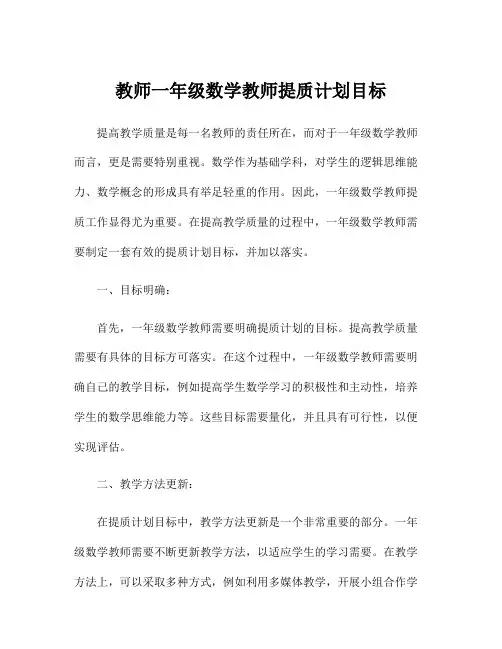 教师一年级数学教师提质计划目标

提高教学质量是每一名教师的责任所在，而对于一年级数学教师而言，更是需要特别重视。数学作为基础学科，对学生的逻辑思维能力、数学概念的形成具有举足轻重的作用。因此，一年级数学教师提质工作显得尤为重要。在提高教学质量的过程中，一年级数学教师需要制定一套有效的提质计划目标，并加以落实。

一、目标明确：

首先，一年级数学教师需要明确提质计划的目标。提高教学质量需要有具体的目标方可落实。在这个过程中，一年级数学教师需要明确自己的教学目标，例如提高学生数学学习的积极性和主动性，培养学生的数学思维能力等。这些目标需要量化，并且具有可行性，以便实现评估。

二、教学方法更新：

在提质计划目标中，教学方法更新是一个非常重要的部分。一年级数学教师需要不断更新教学方法，以适应学生的学习需要。在教学方法上，可以采取多种方式，例如利用多媒体教学，开展小组合作学